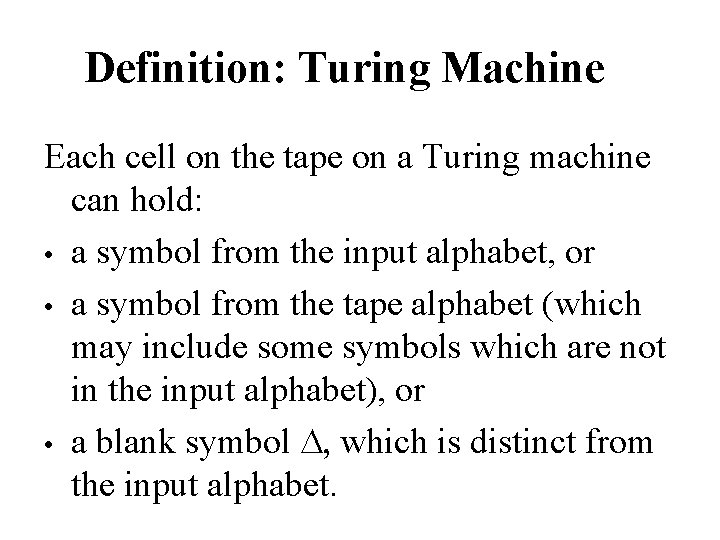 Definition: Turing Machine

Each cell on the tape on a Turing machine can hold:

• a symbol from the input alphabet, or
• a symbol from the tape alphabet (which may include some symbols which are not in the input alphabet), or
• a blank symbol $\Delta$, which is distinct from the input alphabet.